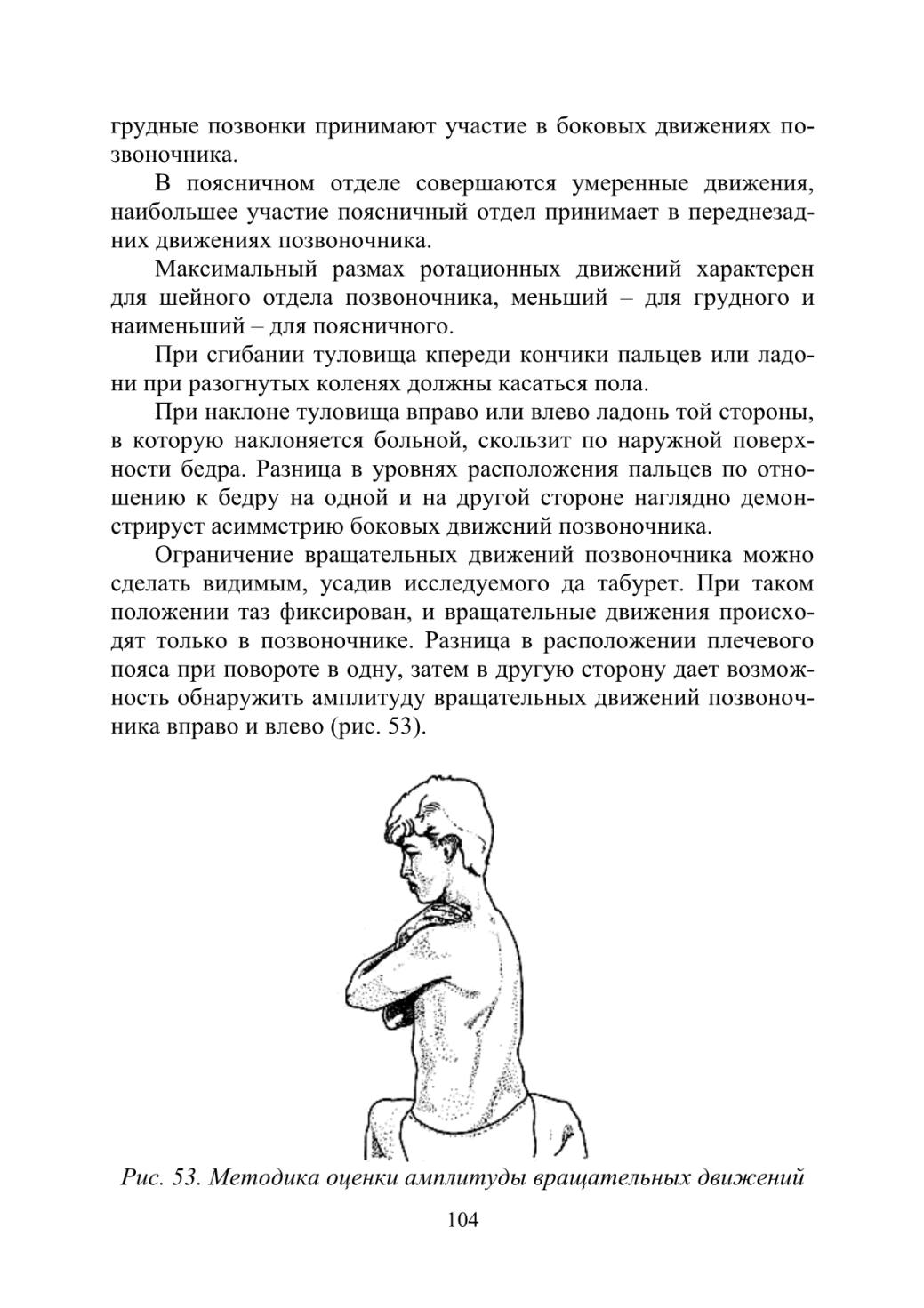 грудные позвонки принимают участие в боковых движениях позвоночника.

В поясничном отделе совершаются умеренные движения, наибольшее участие поясничный отдел принимает в переднезадних движениях позвоночника.

Максимальный размах ротационных движений характерен для шейного отдела позвоночника, меньший – для грудного и наименьший – для поясничного.

При сгибании туловища кпереди кончики пальцев или ладони при разогнутых коленях должны касаться пола.

При наклоне туловища вправо или влево ладонь той стороны, в которую наклоняется больной, скользит по наружной поверхности бедра. Разница в уровнях расположения пальцев по отношению к бедру на одной и на другой стороне наглядно демонстрирует асимметрию боковых движений позвоночника.

Ограничение вращательных движений позвоночника можно сделать видимым, усадив исследуемого да табурет. При таком положении таз фиксирован, и вращательные движения происходят только в позвоночнике. Разница в расположении плечевого пояса при повороте в одну, затем в другую сторону дает возможность обнаружить амплитуду вращательных движений позвоночника вправо и влево (рис. 53).

Рис. 53. Методика оценки амплитуды вращательных движений

104